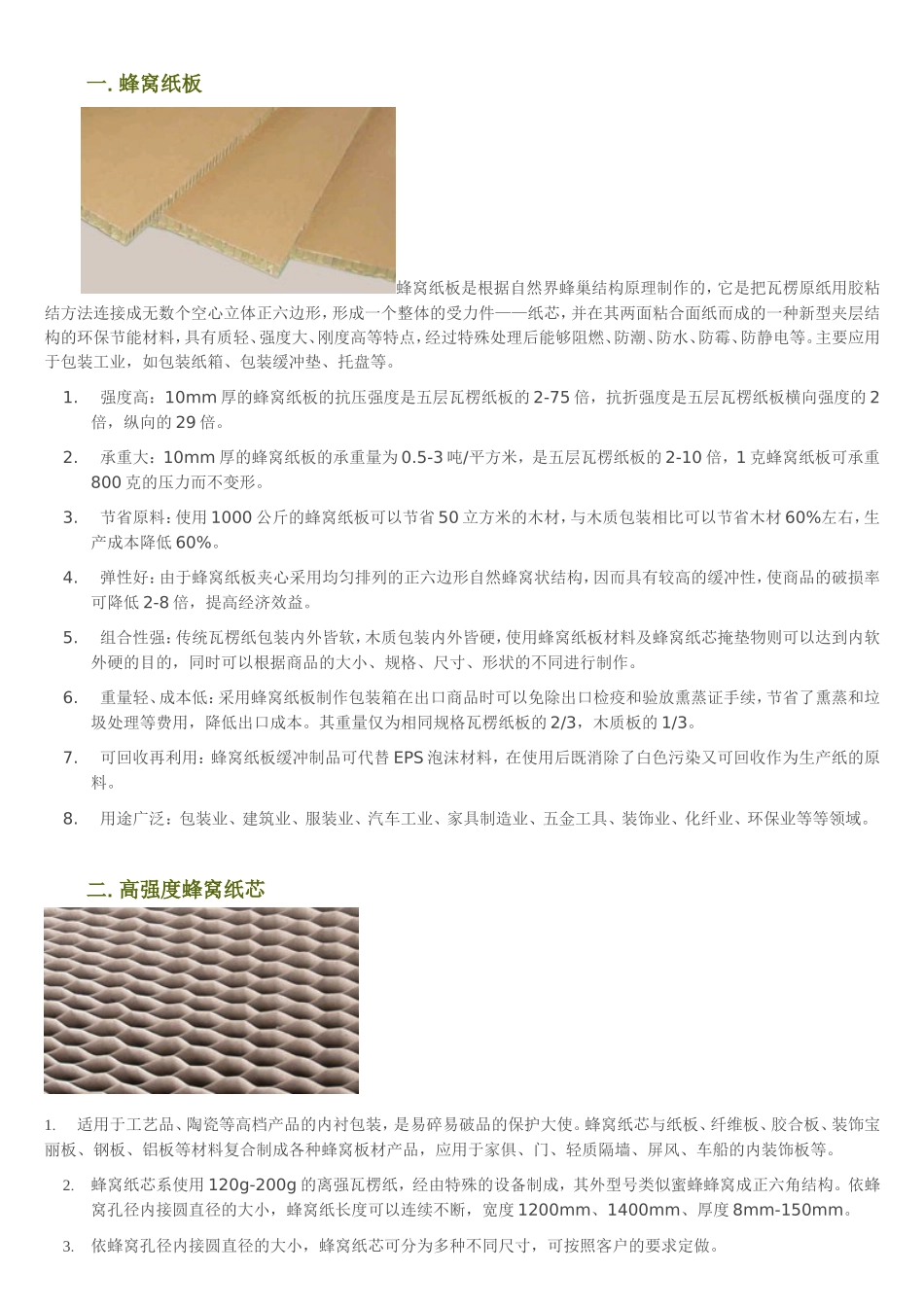 一. 蜂窝纸板

蜂窝纸板是根据自然界蜂巢结构原理制作的，它是把瓦楞原纸用胶粘结方法连接成无数个空心立体正六边形，形成一个整体的受力件——纸芯，并在其两面粘合面纸而成的一种新型夹层结构的环保节能材料，具有质轻、强度大、刚度高等特点，经过特殊处理后能够阻燃、防潮、防水、防霉、防静电等。主要应用于包装工业，如包装纸箱、包装缓冲垫、托盘等。

1. 强度高：10mm 厚的蜂窝纸板的抗压强度是五层瓦楞纸板的 2-75 倍，抗折强度是五层瓦楞纸板横向强度的 2 倍，纵向的 29 倍。

2. 承重大：10mm 厚的蜂窝纸板的承重量为 0.5-3 吨/平方米，是五层瓦楞纸板的 2-10 倍，1 克蜂窝纸板可承重 800 克的压力而不变形。

3. 节省原料：使用 1000 公斤的蜂窝纸板可以节省 50 立方米的木材，与木质包装相比可以节省木材 60%左右，生产成本降低 60%。

4. 弹性好：由于蜂窝纸板夹心采用均匀排列的正六边形自然蜂窝状结构，因而具有较高的缓冲性，使商品的破损率可降低 2-8 倍，提高经济效益。

5. 组合性强：传统瓦楞纸包装内外皆软，木质包装内外皆硬，使用蜂窝纸板材料及蜂窝纸芯掩垫物则可以达到内软外硬的目的，同时可以根据商品的大小、规格、尺寸、形状的不同进行制作。

6. 重量轻、成本低：采用蜂窝纸板制作包装箱在出口商品时可以免除出口检疫和验放熏蒸证手续，节省了熏蒸和垃圾处理等费用，降低出口成本。其重量仅为相同规格瓦楞纸板的 2/3，木质板的 1/3。

7. 可回收再利用：蜂窝纸板缓冲制品可代替 EPS 泡沫材料，在使用后既消除了白色污染又可回收作为生产纸的原料。

8. 用途广泛：包装业、建筑业、服装业、汽车工业、家具制造业、五金工具、装饰业、化纤业、环保业等等领域。

二. 高强度蜂窝纸芯

1. 适用于工艺品、陶瓷等高档产品的内衬包装，是易碎易破品的保护大使。蜂窝纸芯与纸板、纤维板、胶合板、装饰宝丽板、钢板、铝板等材料复合制成各种蜂窝板材产品，应用于家俱、门、轻质隔墙、屏风、车船的内装饰板等。

2. 蜂窝纸芯系使用 120g-200g 的高强瓦楞纸，经由特殊的设备制成，其外型号类似蜜蜂蜂窝成正六角结构。依蜂窝孔径内接圆直径的大小，蜂窝纸长度可以连续不断，宽度 1200mm、1400mm、厚度 8mm-150mm。

3. 依蜂窝孔径内接圆直径的大小，蜂窝纸芯可分为多种不同尺寸，可按照客户的要求定做。